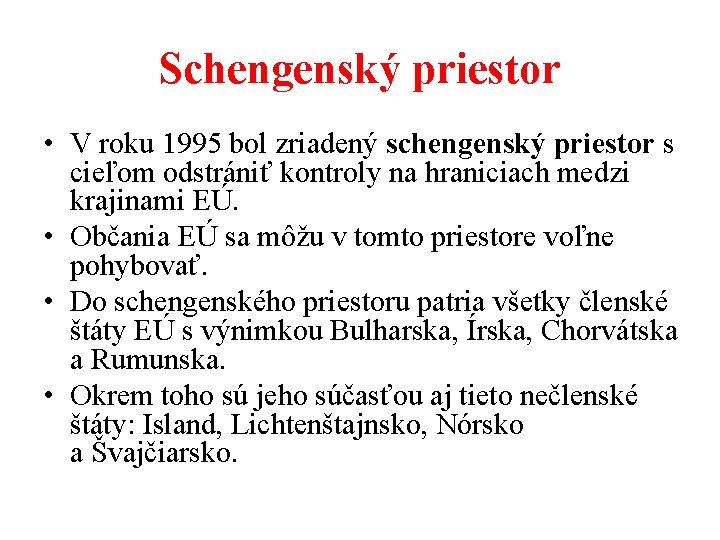 Schengenský priestor

• V roku 1995 bol zriadený schengenský priestor s cieľom odstrániť kontroly na hraniciach medzi krajinami EÚ.
• Občania EÚ sa môžu v tomto priestore voľne pohybovať.
• Do schengenského priestoru patria všetky členské štáty EÚ s výnimkou Bulharska, Írska, Chorvátska a Rumunska.
• Okrem toho sú jeho súčasťou aj tieto nečlenské štáty: Island, Lichtenštajnsko, Nórsko a Švajčiarsko.